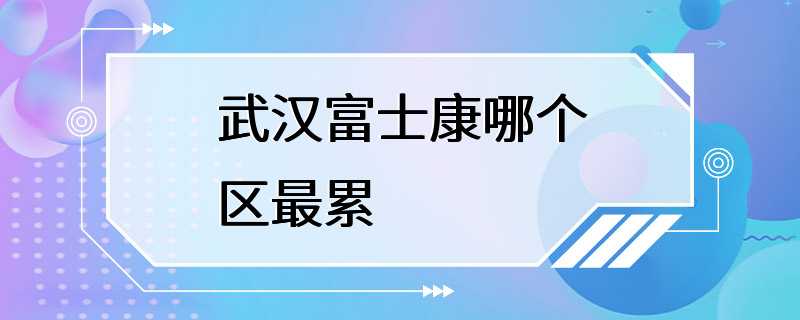 武汉富士康哪个区最累